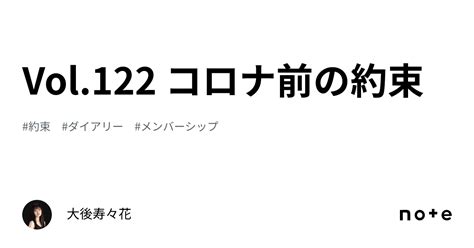 Vol.122 コロナ前の約束

#約束 #ダイアリー #メンバーシップ

大後寿々花

note